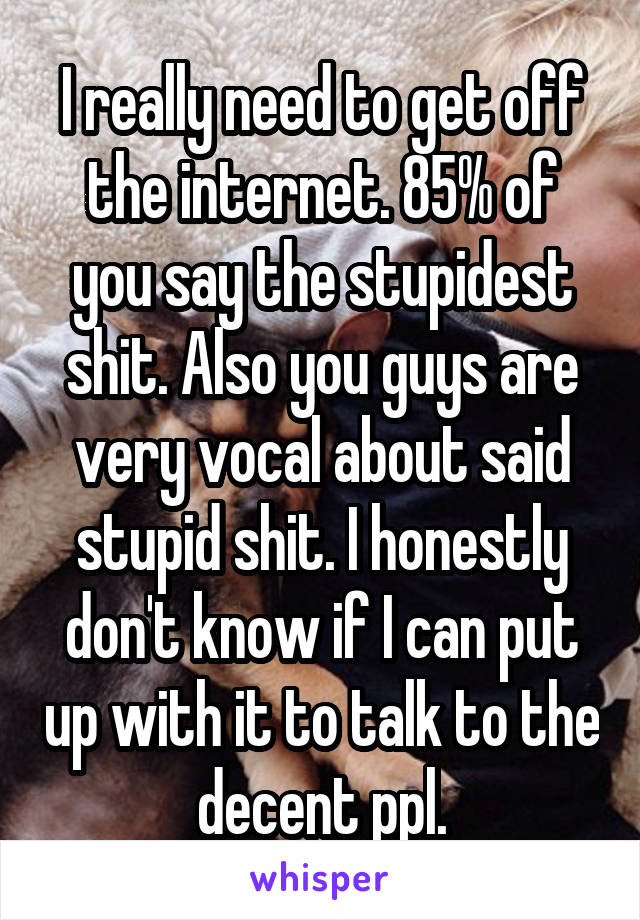 I really need to get off the internet. 85% of you say the stupidest shit. Also you guys are very vocal about said stupid shit. I honestly don't know if I can put up with it to talk to the decent ppl.

whisper